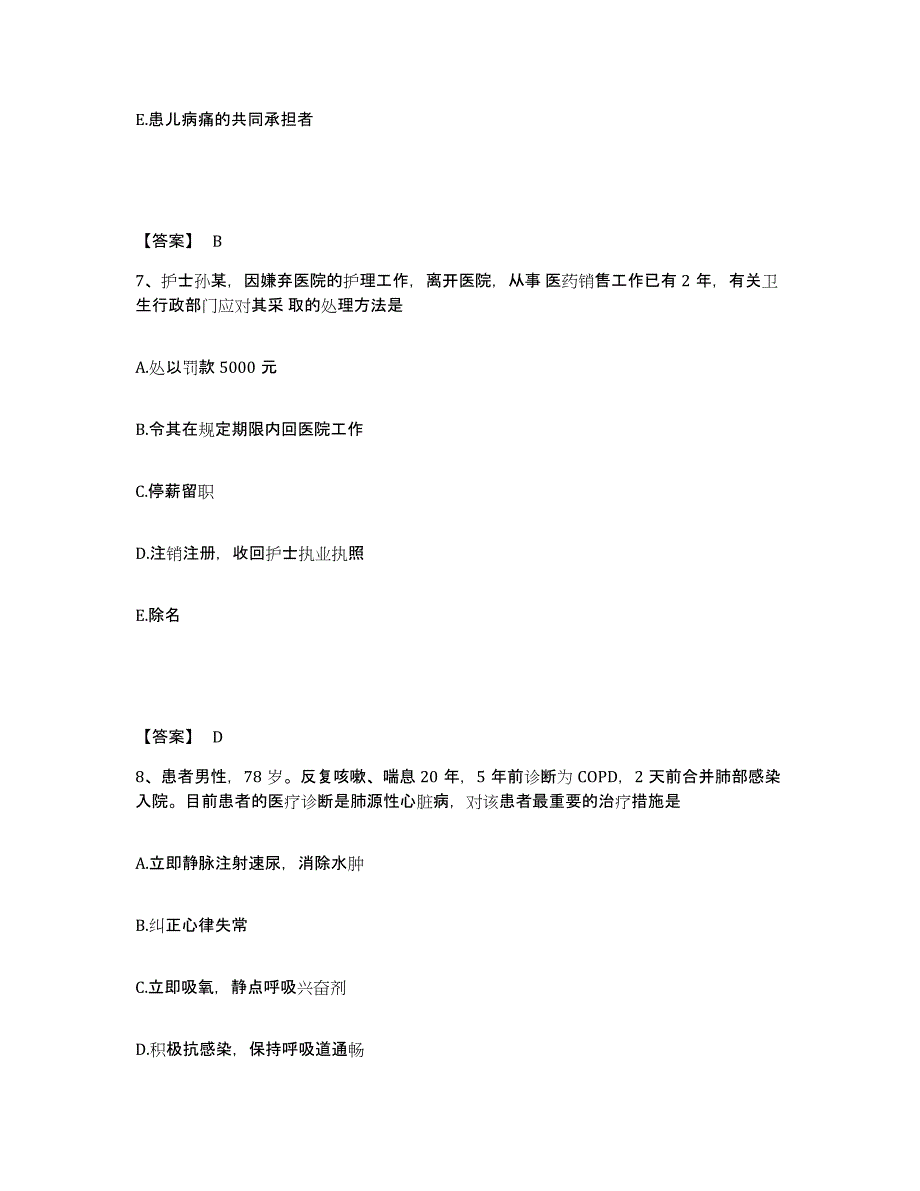 E.患儿病痛的共同承担者

【答案】 B

7、护士孙某，因嫌弃医院的护理工作，离开医院，从事 医药销售工作已有 2 年，有关卫生行政部门应对其采 取的处理方法是

A.处以罚款 5000 元

B.令其在规定期限内回医院工作

C.停薪留职

D.注销注册，收回护士执业执照

E.除名

【答案】 D

8、患者男性，78 岁。反复咳嗽、喘息 20 年，5 年前诊断为 COPD，2 天前合并肺部感染入院。目前患者的医疗诊断是肺源性心脏病，对该患者最重要的治疗措施是

A.立即静脉注射速尿，消除水肿

B.纠正心律失常

C.立即吸氧，静点呼吸兴奋剂

D.积极抗感染，保持呼吸道通畅